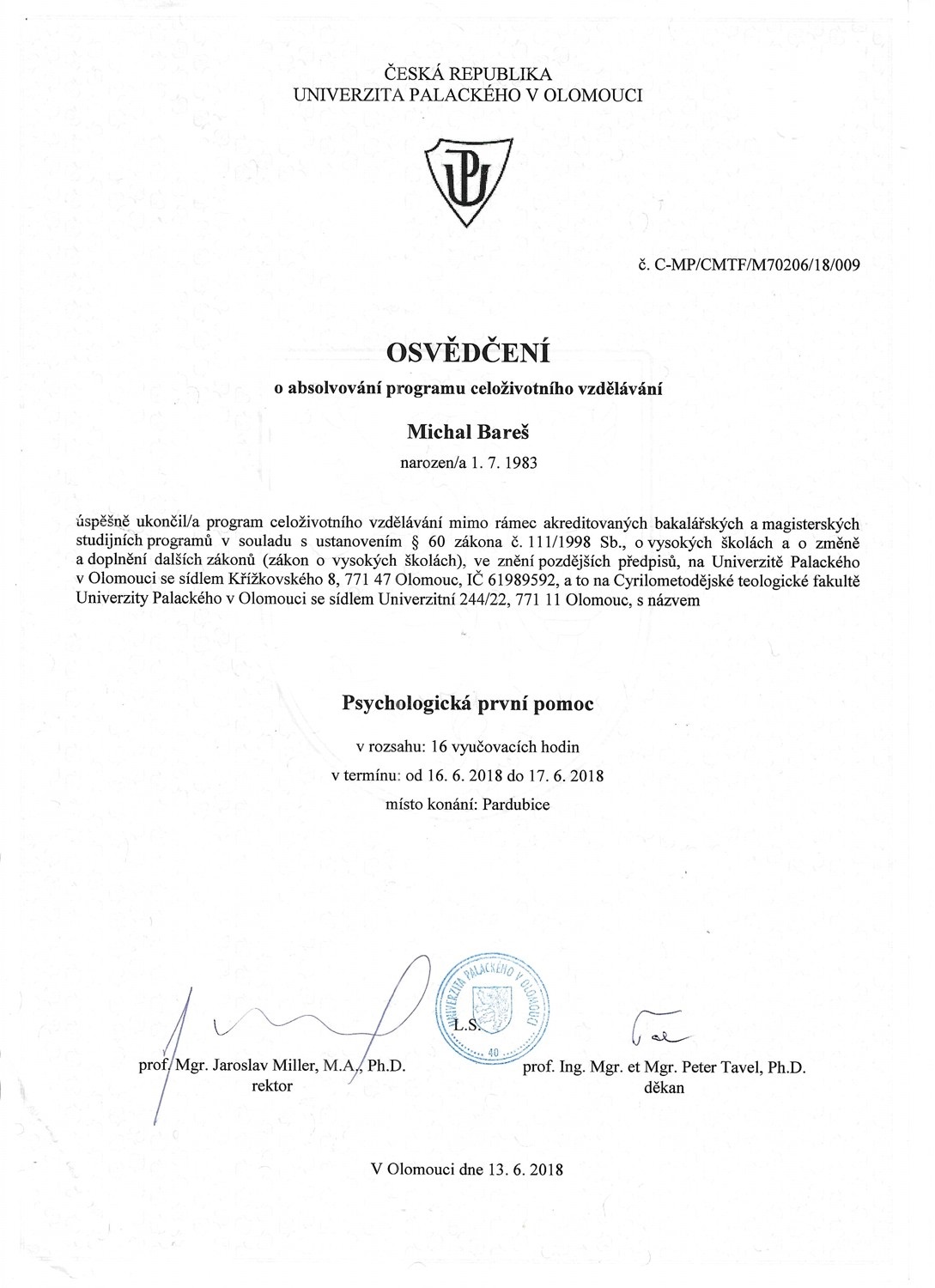 ČESKÁ REPUBLIKA
UNIVERZITA PALACKÉHO V OLOMOUCI

UP

č. C-MP/CMTF/M70206/18/009

OSVĚDČENÍ

o absolvování programu celoživotního vzdělávání

Michal Bareš

narozen/a 1. 7. 1983

úspěšně ukončil/a program celoživotního vzdělávání mimo rámec akreditovaných bakalářských a magisterských studijních programů v souladu s ustanovením § 60 zákona č. 111/1998 Sb., o vysokých školách a o změně a doplnění dalších zákonů (zákon o vysokých školách), ve znění pozdějších předpisů, na Univerzitě Palackého v Olomouci se sídlem Křížkovského 8, 771 47 Olomouc, IČ 61989592, a to na Cyrilometodějské teologické fakultě Univerzity Palackého v Olomouci se sídlem Univerzitní 244/22, 771 11 Olomouc, s názvem

Psychologická první pomoc

v rozsahu: 16 vyučovacích hodin
v termínu: od 16. 6. 2018 do 17. 6. 2018
místo konání: Pardubice

UNIVERZITA PALACKÉHO V OLOMOUCI
40

L.S.

prof. Mgr. Jaroslav Miller, M.A., Ph.D.
rektor

prof. Ing. Mgr. et Mgr. Peter Tavel, Ph.D.
děkan

V Olomouci dne 13. 6. 2018